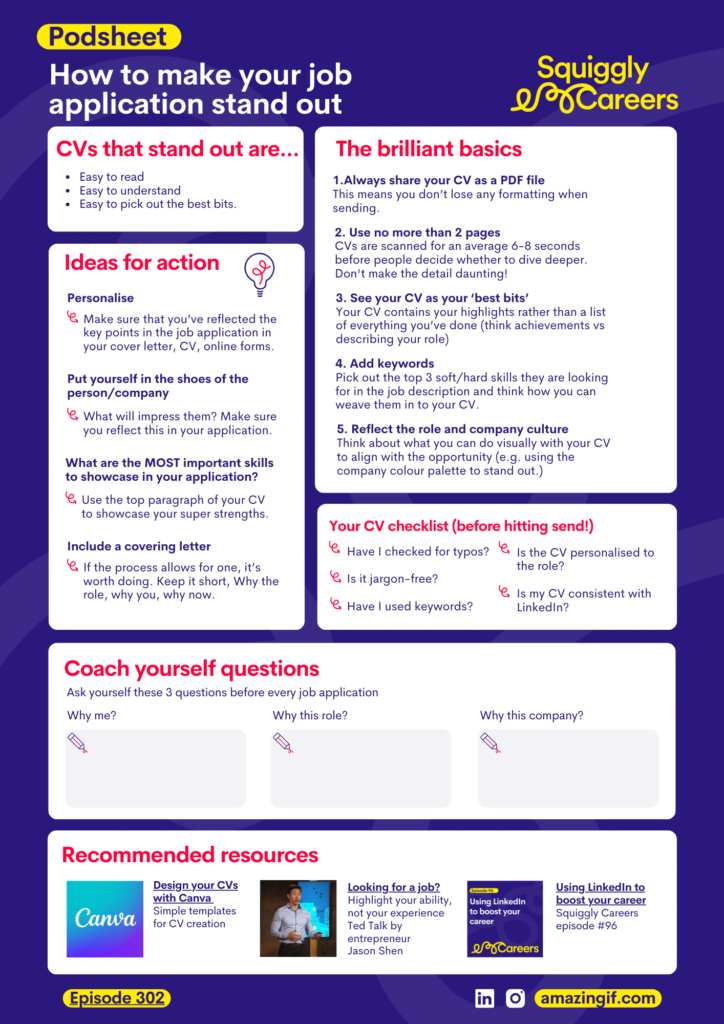 Podsheet

How to make your job application stand out

Squiggly Careers

CVs that stand out are...

- Easy to read
- Easy to understand
- Easy to pick out the best bits.

Ideas for action

Personalise

Make sure that you've reflected the key points in the job application in your cover letter, CV, online forms.

Put yourself in the shoes of the person/company

What will impress them? Make sure you reflect this in your application.

What are the MOST important skills to showcase in your application?

Use the top paragraph of your CV to showcase your super strengths.

Include a covering letter

If the process allows for one, it's worth doing. Keep it short, Why the role, why you, why now.

The brilliant basics

1.Always share your CV as a PDF file
This means you don't lose any formatting when sending.

2. Use no more than 2 pages
CVs are scanned for an average 6-8 seconds before people decide whether to dive deeper. Don't make the detail daunting!

3. See your CV as your 'best bits'
Your CV contains your highlights rather than a list of everything you've done (think achievements vs describing your role)

4. Add keywords
Pick out the top 3 soft/hard skills they are looking for in the job description and think how you can weave them in to your CV.

5. Reflect the role and company culture
Think about what you can do visually with your CV to align with the opportunity (e.g. using the company colour palette to stand out.)

Your CV checklist (before hitting send!)

Have I checked for typos?
Is it jargon-free?
Have I used keywords?
Is the CV personalised to the role?
Is my CV consistent with LinkedIn?

Coach yourself questions

Ask yourself these 3 questions before every job application

Why me?
Why this role?
Why this company?

Recommended resources

Canva
Design your CVs with Canva
Simple templates for CV creation

Looking for a job?
Highlight your ability, not your experience
Ted Talk by entrepreneur Jason Shen

Episode 96
Using LinkedIn to boost your career
Careers

Using LinkedIn to boost your career
Squiggly Careers episode #96

Episode 302

amazingif.com